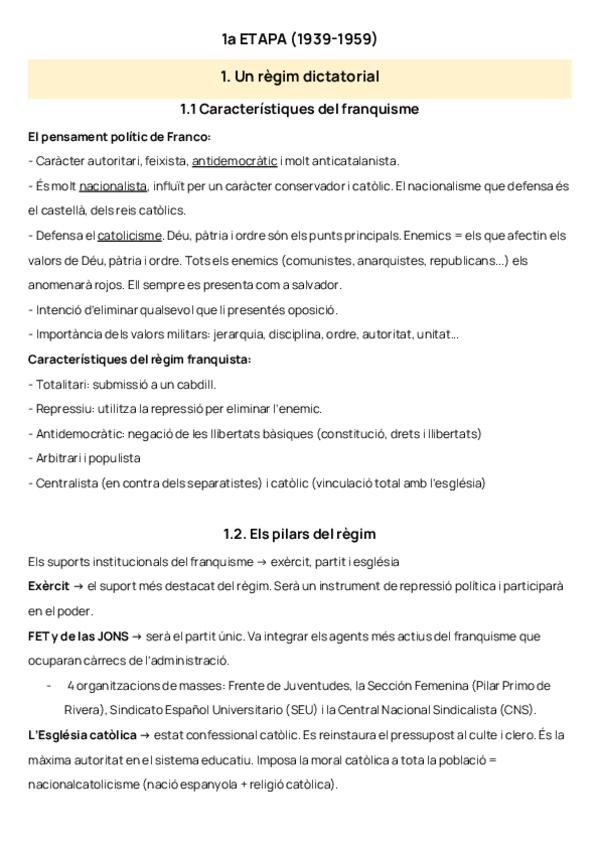 1a ETAPA (1939-1959)

1. Un règim dictatorial

1.1 Característiques del franquisme

El pensament polític de Franco:

- Caràcter autoritari, feixista, antidemocràtic i molt anticatalanista.

- És molt nacionalista, influït per un caràcter conservador i catòlic. El nacionalisme que defensa és el castellà, dels reis catòlics.

- Defensa el catolicisme. Déu, pàtria i ordre són els punts principals. Enemics = els que afectin els valors de Déu, pàtria i ordre. Tots els enemics (comunistes, anarquistes, republicans...) els anomenarà rojos. Ell sempre es presenta com a salvador.

- Intenció d'eliminar qualsevol que li presentés oposició.

- Importància dels valors militars: jerarquia, disciplina, ordre, autoritat, unitat...

Característiques del règim franquista:

- Totalitari: submissió a un cabdill.

- Repressiu: utilitza la repressió per eliminar l'enemic.

- Antidemocràtic: negació de les llibertats bàsiques (constitució, drets i llibertats)

- Arbitrari i populista

- Centralista (en contra dels separatistes) i catòlic (vinculació total amb l'església)

1.2. Els pilars del règim

Els suports institucionals del franquisme → exèrcit, partit i església

Exèrcit → el suport més destacat del règim. Serà un instrument de repressió política i participarà en el poder.

FET y de las JONS → serà el partit únic. Va integrar els agents més actius del franquisme que ocuparan càrrecs de l'administració.

- 4 organitzacions de masses: Frente de Juventudes, la Sección Femenina (Pilar Primo de Rivera), Sindicato Español Universitario (SEU) i la Central Nacional Sindicalista (CNS).

L'Església catòlica → estat confessional catòlic. Es reinstaura el pressupost al culte i clero. És la màxima autoritat en el sistema educatiu. Imposa la moral catòlica a tota la població = nacionalcatolicisme (nació espanyola + religió catòlica).